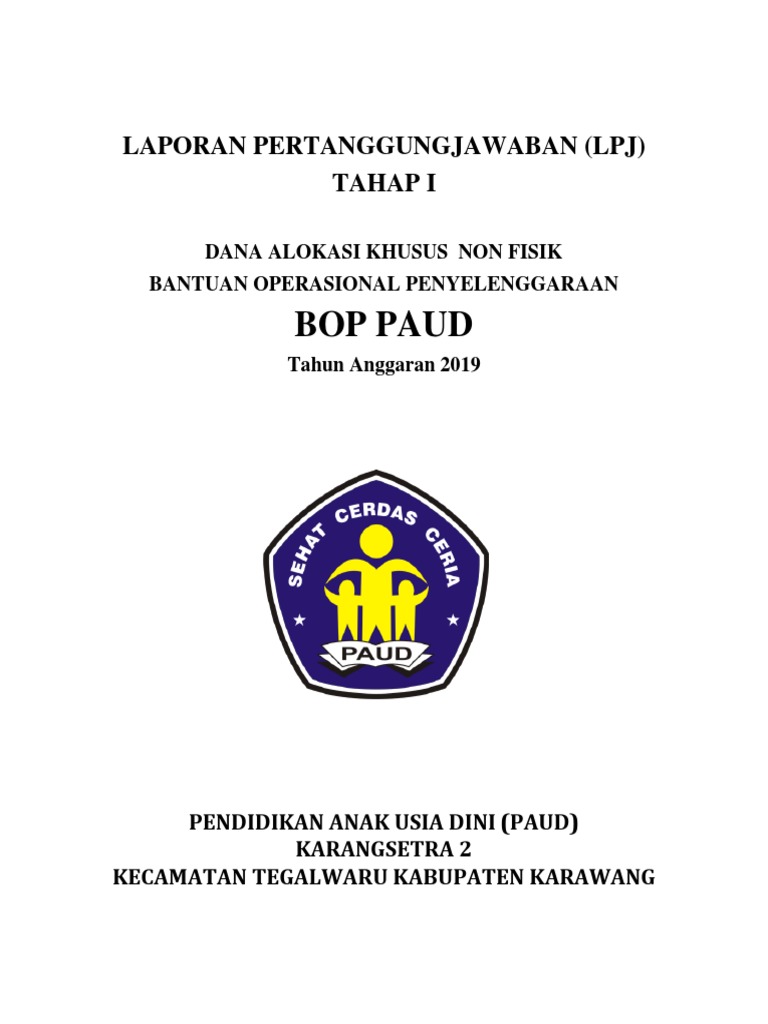 LAPORAN PERTANGGUNGJAWABAN (LPJ)
TAHAP I

DANA ALOKASI KHUSUS NON FISIK
BANTUAN OPERASIONAL PENYELENGGARAAN

BOP PAUD

Tahun Anggaran 2019

SEHAT CERDAS CERIA

PAUD

PENDIDIKAN ANAK USIA DINI (PAUD)
KARANGSETRA 2
KECAMATAN TEGALWARU KABUPATEN KARAWANG